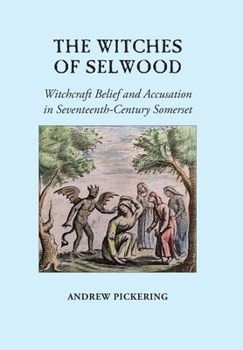 THE WITCHES OF SELWOOD

Witchcraft Belief and Accusation in Seventeenth-Century Somerset

ANDREW PICKERING